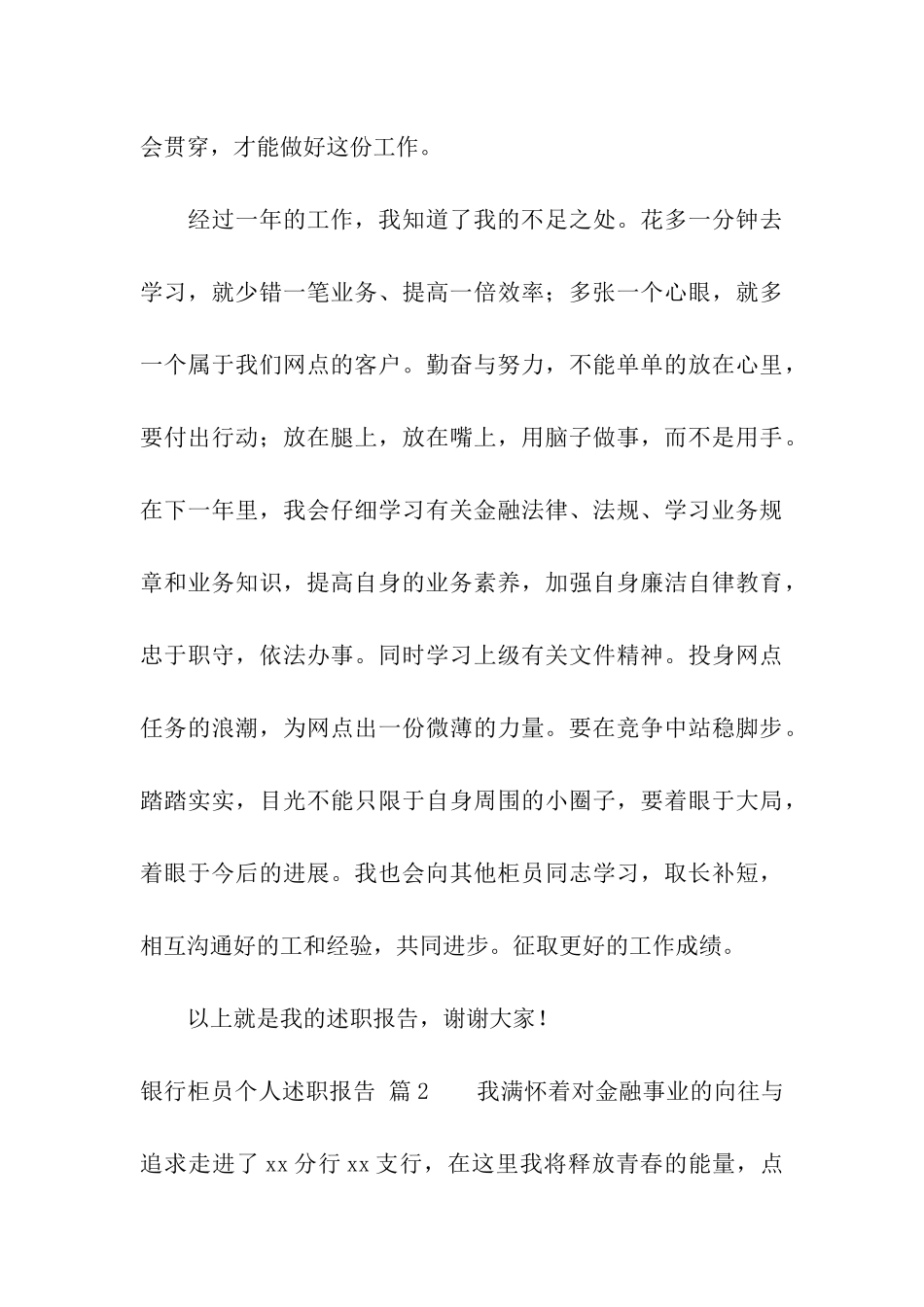 会贯穿，才能做好这份工作。

经过一年的工作，我知道了我的不足之处。花多一分钟去学习，就少错一笔业务、提高一倍效率；多张一个心眼，就多一个属于我们网点的客户。勤奋与努力，不能单单的放在心里，要付出行动；放在腿上，放在嘴上，用脑子做事，而不是用手。在下一年里，我会仔细学习有关金融法律、法规、学习业务规章和业务知识，提高自身的业务素养，加强自身廉洁自律教育，忠于职守，依法办事。同时学习上级有关文件精神。投身网点任务的浪潮，为网点出一份微薄的力量。要在竞争中站稳脚步。踏踏实实，目光不能只限于自身周围的小圈子，要着眼于大局，着眼于今后的进展。我也会向其他柜员同志学习，取长补短，相互沟通好的工和经验，共同进步。征取更好的工作成绩。

以上就是我的述职报告，谢谢大家！

银行柜员个人述职报告 篇2　　我满怀着对金融事业的向往与追求走进了xx分行xx支行，在这里我将释放青春的能量，点